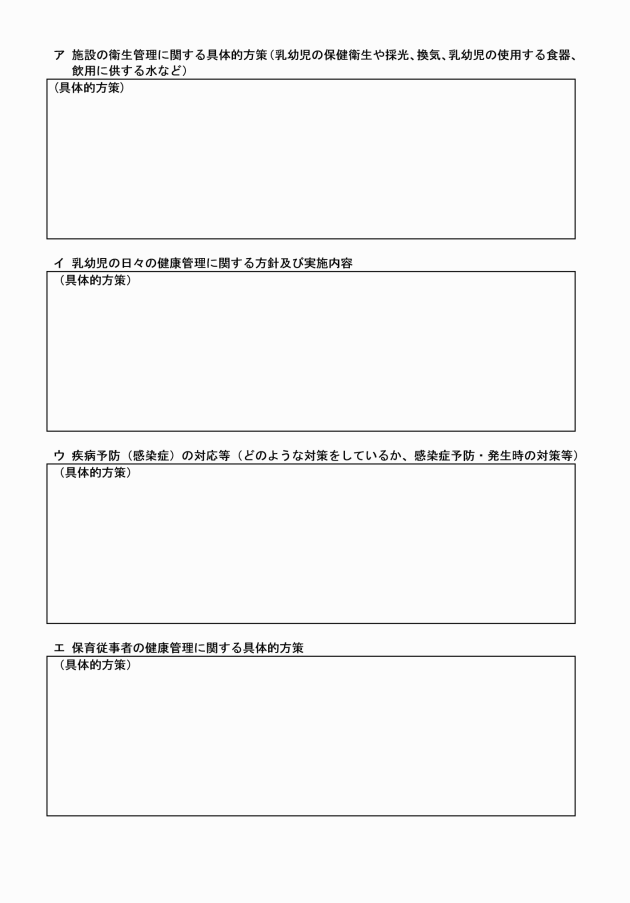 ア 施設の衛生管理に関する具体的方策（乳幼児の保健衛生や採光、換気、乳幼児の使用する食器、飲用に供する水など）

（具体的方策）

イ 乳幼児の日々の健康管理に関する方針及び実施内容

（具体的方策）

ウ 疾病予防（感染症）の対応等（どのような対策をしているか、感染症予防・発生時の対策等）

（具体的方策）

エ 保育従事者の健康管理に関する具体的方策

（具体的方策）